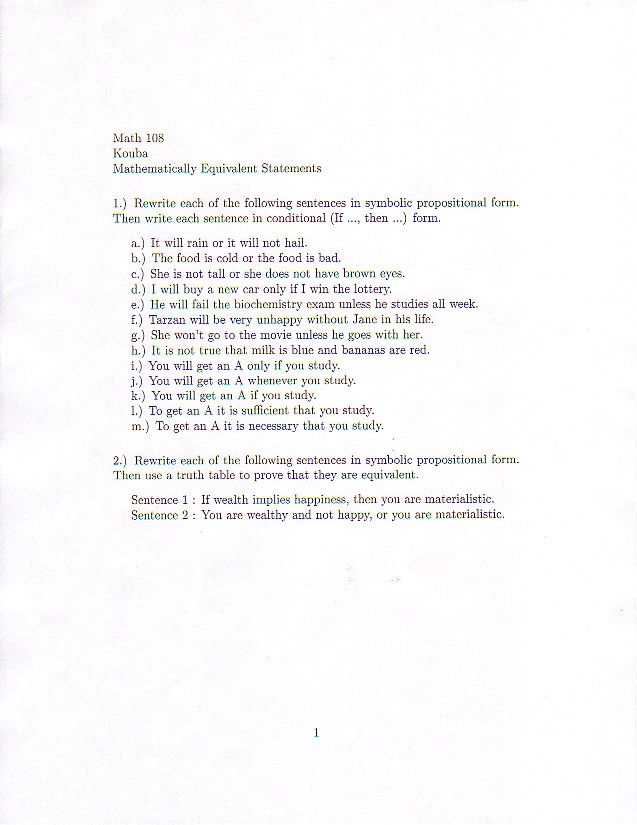 Math 108
Kouba
Mathematically Equivalent Statements

1.) Rewrite each of the following sentences in symbolic propositional form. Then write each sentence in conditional (If ..., then ...) form.

a.) It will rain or it will not hail.
b.) The food is cold or the food is bad.
c.) She is not tall or she does not have brown eyes.
d.) I will buy a new car only if I win the lottery.
e.) He will fail the biochemistry exam unless he studies all week.
f.) Tarzan will be very unhappy without Jane in his life.
g.) She won't go to the movie unless he goes with her.
h.) It is not true that milk is blue and bananas are red.
i.) You will get an A only if you study.
j.) You will get an A whenever you study.
k.) You will get an A if you study.
l.) To get an A it is sufficient that you study.
m.) To get an A it is necessary that you study.

2.) Rewrite each of the following sentences in symbolic propositional form. Then use a truth table to prove that they are equivalent.

Sentence 1 : If wealth implies happiness, then you are materialistic.
Sentence 2 : You are wealthy and not happy, or you are materialistic.

1